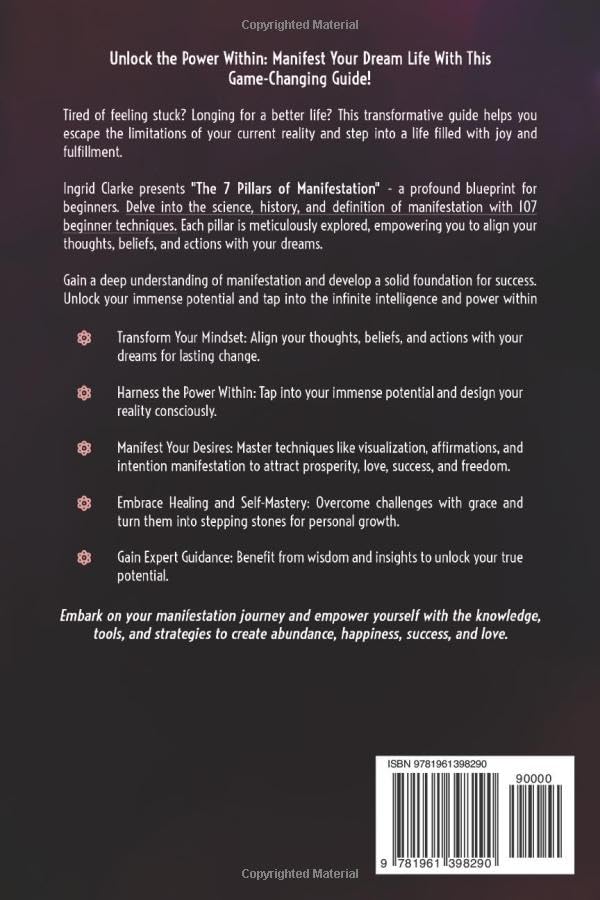 Copyrighted Material

Unlock the Power Within: Manifest Your Dream Life With This Game-Changing Guide!

Tired of feeling stuck? Longing for a better life? This transformative guide helps you escape the limitations of your current reality and step into a life filled with joy and fulfillment.

Ingrid Clarke presents "The 7 Pillars of Manifestation" - a profound blueprint for beginners. Delve into the science, history, and definition of manifestation with 107 beginner techniques. Each pillar is meticulously explored, empowering you to align your thoughts, beliefs, and actions with your dreams.

Gain a deep understanding of manifestation and develop a solid foundation for success. Unlock your immense potential and tap into the infinite intelligence and power within

Transform Your Mindset: Align your thoughts, beliefs, and actions with your dreams for lasting change.

Harness the Power Within: Tap into your immense potential and design your reality consciously.

Manifest Your Desires: Master techniques like visualization, affirmations, and intention manifestation to attract prosperity, love, success, and freedom.

Embrace Healing and Self-Mastery: Overcome challenges with grace and turn them into stepping stones for personal growth.

Gain Expert Guidance: Benefit from wisdom and insights to unlock your true potential.

Embark on your manifestation journey and empower yourself with the knowledge, tools, and strategies to create abundance, happiness, success, and love.

ISBN 9781961398290

90000

9 781961 398290

Copyrighted Material